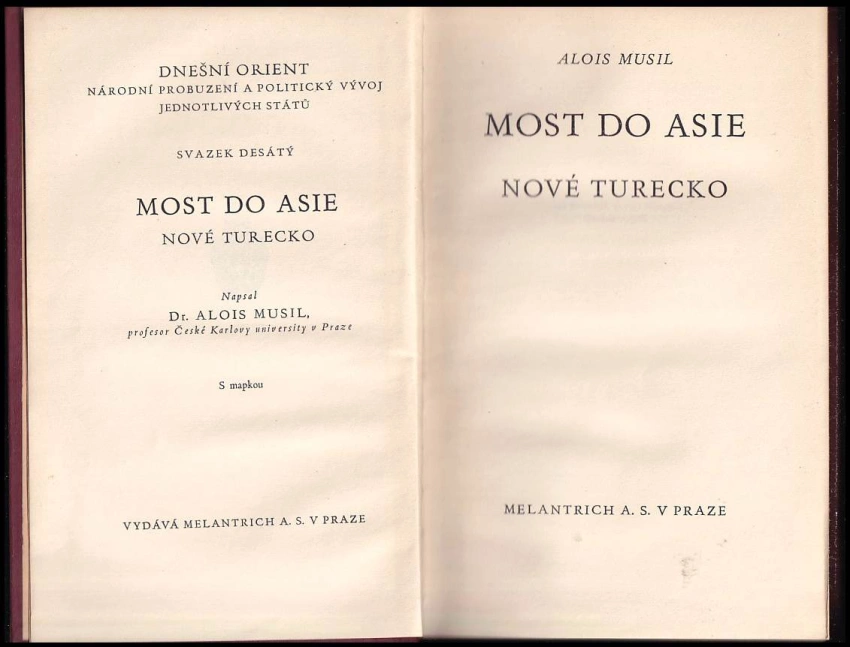 DNEŠNÍ ORIENT
NÁRODNÍ PROBUZENÍ A POLITICKÝ VÝVOJ
JEDNOTLIVÝCH STÁTŮ

SVAZEK DESÁTÝ

MOST DO ASIE
NOVÉ TURECKO

Napsal
Dr. ALOIS MUSIL,
profesor České Karlovy university v Praze

S mapkou

VYDÁVÁ MELANTRICH A. S. V PRAZE

ALOIS MUSIL

MOST DO ASIE

NOVÉ TURECKO

MELANTRICH A. S. V PRAZE